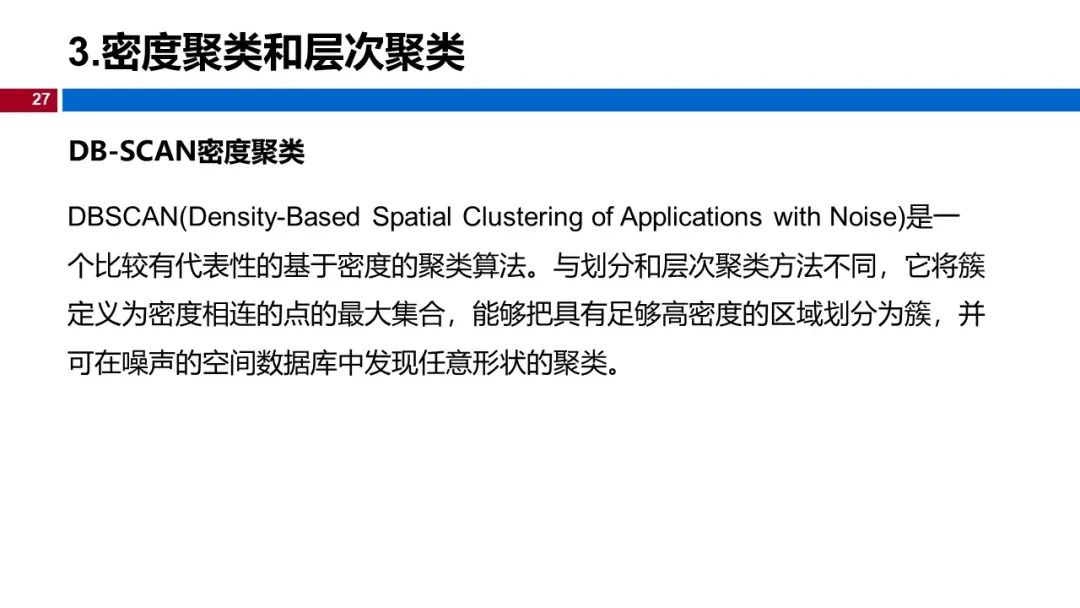 3.密度聚类和层次聚类

27

DB-SCAN密度聚类

DBSCAN(Density-Based Spatial Clustering of Applications with Noise)是一个比较有代表性的基于密度的聚类算法。与划分和层次聚类方法不同，它将簇定义为密度相连的点的最大集合，能够把具有足够高密度的区域划分为簇，并可在噪声的空间数据库中发现任意形状的聚类。